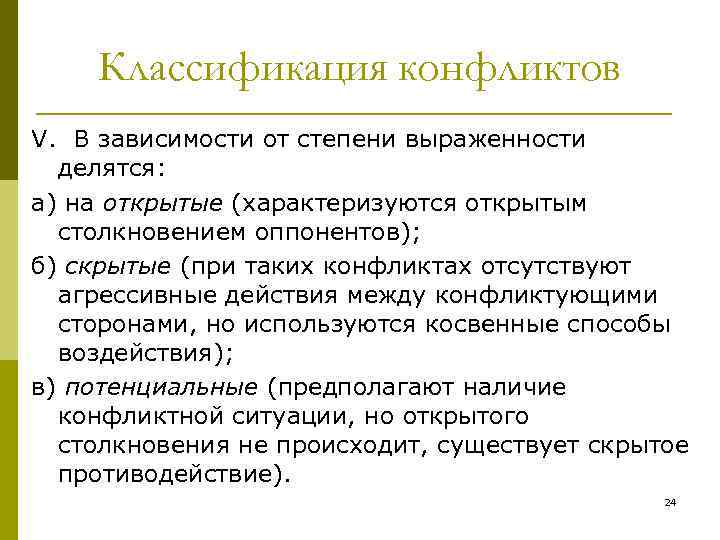 Классификация конфликтов

V. В зависимости от степени выраженности делятся:

а) на открытые (характеризуются открытым столкновением оппонентов);

б) скрытые (при таких конфликтах отсутствуют агрессивные действия между конфликтующими сторонами, но используются косвенные способы воздействия);

в) потенциальные (предполагают наличие конфликтной ситуации, но открытого столкновения не происходит, существует скрытое противодействие).

24